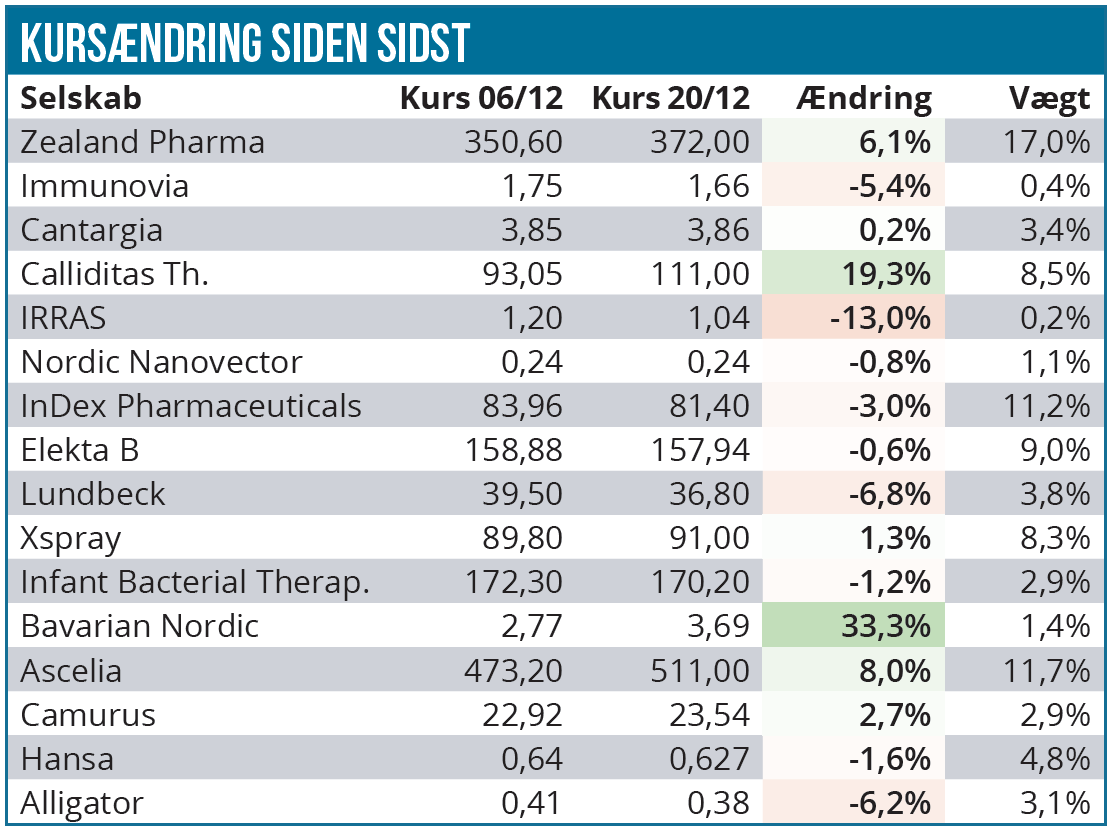 KURSÆNDRING SIDEN SIDST

| Selskab | Kurs 06/12 | Kurs 20/12 | Ændring | Vægt |
|---|---|---|---|---|
| Zealand Pharma | 350,60 | 372,00 | 6,1% | 17,0% |
| Immunovia | 1,75 | 1,66 | -5,4% | 0,4% |
| Cantargia | 3,85 | 3,86 | 0,2% | 3,4% |
| Calliditas Th. | 93,05 | 111,00 | 19,3% | 8,5% |
| IRRAS | 1,20 | 1,04 | -13,0% | 0,2% |
| Nordic Nanovector | 0,24 | 0,24 | -0,8% | 1,1% |
| InDex Pharmaceuticals | 83,96 | 81,40 | -3,0% | 11,2% |
| Elekta B | 158,88 | 157,94 | -0,6% | 9,0% |
| Lundbeck | 39,50 | 36,80 | -6,8% | 3,8% |
| Xspray | 89,80 | 91,00 | 1,3% | 8,3% |
| Infant Bacterial Therap. | 172,30 | 170,20 | -1,2% | 2,9% |
| Bavarian Nordic | 2,77 | 3,69 | 33,3% | 1,4% |
| Ascelia | 473,20 | 511,00 | 8,0% | 11,7% |
| Camurus | 22,92 | 23,54 | 2,7% | 2,9% |
| Hansa | 0,64 | 0,627 | -1,6% | 4,8% |
| Alligator | 0,41 | 0,38 | -6,2% | 3,1% |